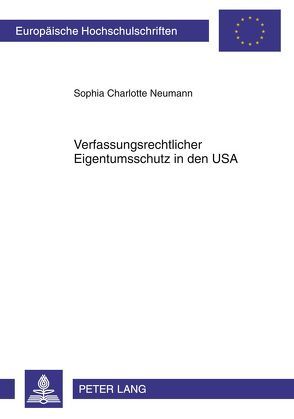 Europäische Hochschulschriften

Sophia Charlotte Neumann

Verfassungsrechtlicher Eigentumsschutz in den USA

PETER LANG